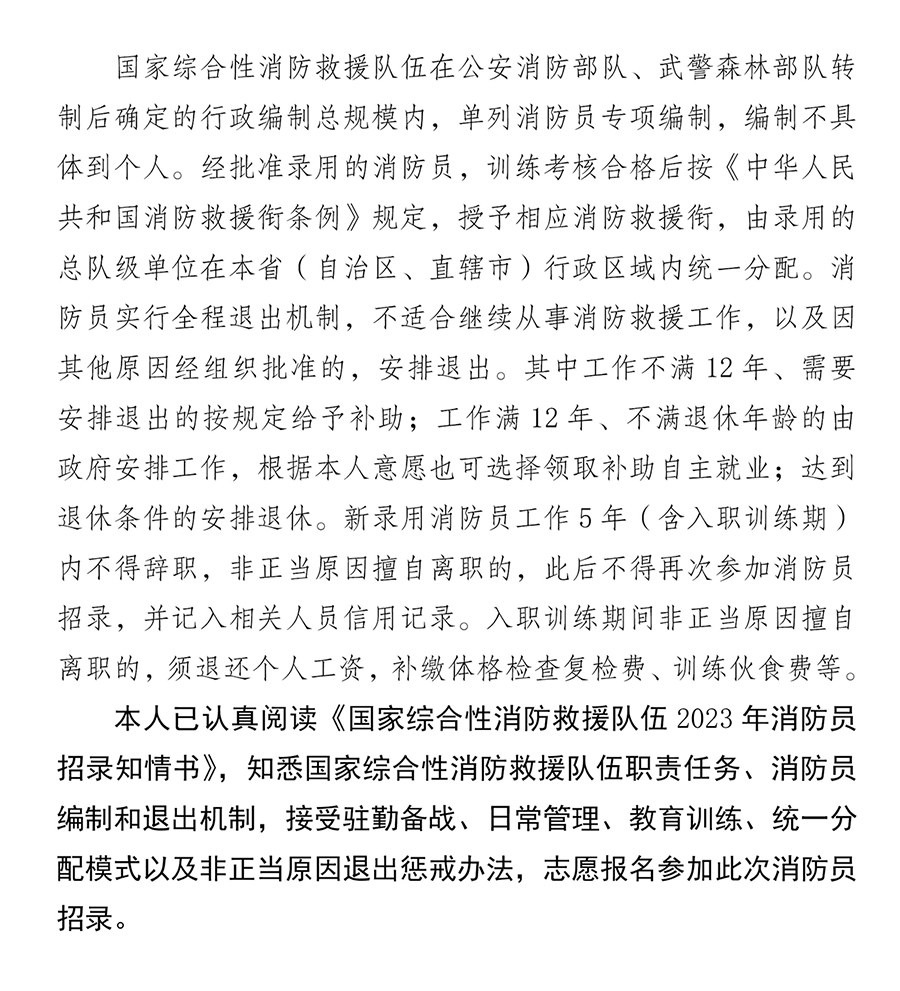 国家综合性消防救援队伍在公安消防部队、武警森林部队转制后确定的行政编制总规模内，单列消防员专项编制，编制不具体到个人。经批准录用的消防员，训练考核合格后按《中华人民共和国消防救援衔条例》规定，授予相应消防救援衔，由录用的总队级单位在本省（自治区、直辖市）行政区域内统一分配。消防员实行全程退出机制，不适合继续从事消防救援工作，以及因其他原因经组织批准的，安排退出。其中工作不满 12 年、需要安排退出的按规定给予补助；工作满 12 年、不满退休年龄的由政府安排工作，根据本人意愿也可选择领取补助自主就业；达到退休条件的安排退休。新录用消防员工作 5 年（含入职训练期）内不得辞职，非正当原因擅自离职的，此后不得再次参加消防员招录，并记入相关人员信用记录。入职训练期间非正当原因擅自离职的，须退还个人工资，补缴体格检查复检费、训练伙食费等。

本人已认真阅读《国家综合性消防救援队伍 2023 年消防员招录知情书》，知悉国家综合性消防救援队伍职责任务、消防员编制和退出机制，接受驻勤备战、日常管理、教育训练、统一分配模式以及非正当原因退出惩戒办法，志愿报名参加此次消防员招录。